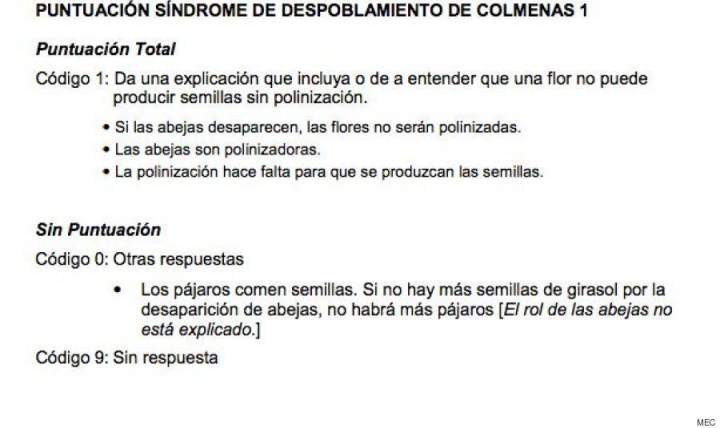 PUNTUACIÓN SÍNDROME DE DESPOBLAMIENTO DE COLMENAS 1

Puntuación Total

Código 1: Da una explicación que incluya o de a entender que una flor no puede producir semillas sin polinización.

• Si las abejas desaparecen, las flores no serán polinizadas.
• Las abejas son polinizadoras.
• La polinización hace falta para que se produzcan las semillas.

Sin Puntuación

Código 0: Otras respuestas

• Los pájaros comen semillas. Si no hay más semillas de girasol por la desaparición de abejas, no habrá más pájaros [El rol de las abejas no está explicado.]

Código 9: Sin respuesta

MEC